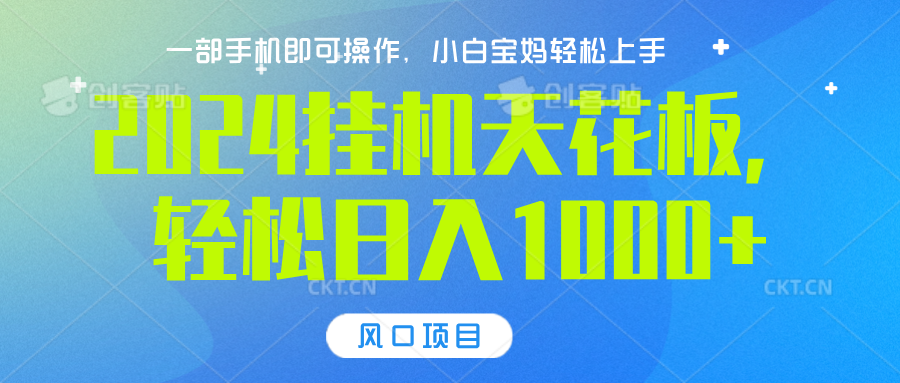 一部手机即可操作，小白宝妈轻松上手

创客贴 创客贴

2024挂机天花板，轻松日入1000+

CKT.CN CKT.CN

风口项目